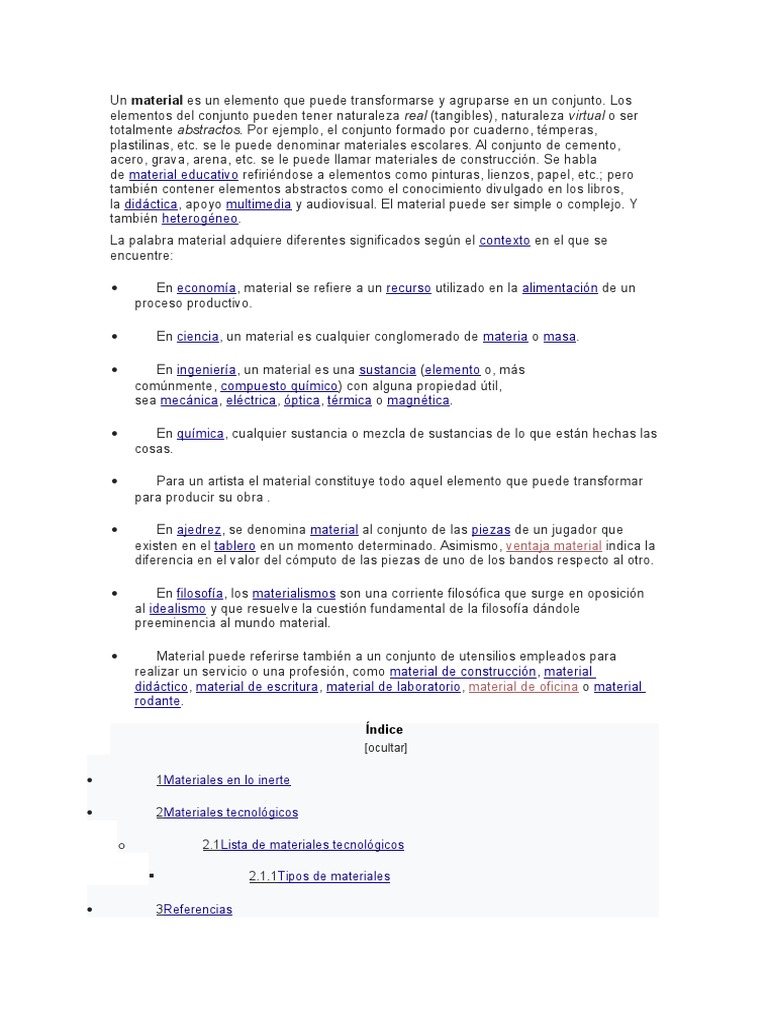 Un material es un elemento que puede transformarse y agruparse en un conjunto. Los elementos del conjunto pueden tener naturaleza real (tangibles), naturaleza virtual o ser totalmente abstractos. Por ejemplo, el conjunto formado por cuaderno, témperas, plastilinas, etc. se le puede denominar materiales escolares. Al conjunto de cemento, acero, grava, arena, etc. se le puede llamar materiales de construcción. Se habla de material educativo refiriéndose a elementos como pinturas, lienzos, papel, etc.; pero también contener elementos abstractos como el conocimiento divulgado en los libros, la didáctica, apoyo multimedia y audiovisual. El material puede ser simple o complejo. Y también heterogéneo.

La palabra material adquiere diferentes significados según el contexto en el que se encuentre:

• En economía, material se refiere a un recurso utilizado en la alimentación de un proceso productivo.

• En ciencia, un material es cualquier conglomerado de materia o masa.

• En ingeniería, un material es una sustancia (elemento o, más comúnmente, compuesto químico) con alguna propiedad útil, sea mecánica, eléctrica, óptica, térmica o magnética.

• En química, cualquier sustancia o mezcla de sustancias de lo que están hechas las cosas.

• Para un artista el material constituye todo aquel elemento que puede transformar para producir su obra .

• En ajedrez, se denomina material al conjunto de las piezas de un jugador que existen en el tablero en un momento determinado. Asimismo, ventaja material indica la diferencia en el valor del cómputo de las piezas de uno de los bandos respecto al otro.

• En filosofía, los materialismos son una corriente filosófica que surge en oposición al idealismo y que resuelve la cuestión fundamental de la filosofía dándole preeminencia al mundo material.

• Material puede referirse también a un conjunto de utensilios empleados para realizar un servicio o una profesión, como material de construcción, material didáctico, material de escritura, material de laboratorio, material de oficina o material rodante.

Índice
[ocultar]

• 1Materiales en lo inerte

• 2Materiales tecnológicos

o 2.1Lista de materiales tecnológicos

▪ 2.1.1Tipos de materiales

• 3Referencias